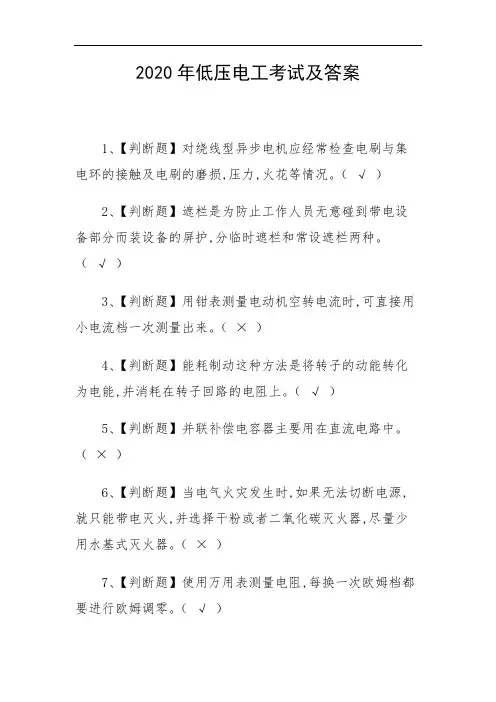 2020 年低压电工考试及答案

1、【判断题】对绕线型异步电机应经常检查电刷与集电环的接触及电刷的磨损,压力,火花等情况。( √ )

2、【判断题】遮栏是为防止工作人员无意碰到带电设备部分而装设备的屏护,分临时遮栏和常设遮栏两种。( √ )

3、【判断题】用钳表测量电动机空转电流时,可直接用小电流档一次测量出来。( × )

4、【判断题】能耗制动这种方法是将转子的动能转化为电能,并消耗在转子回路的电阻上。( √ )

5、【判断题】并联补偿电容器主要用在直流电路中。( × )

6、【判断题】当电气火灾发生时,如果无法切断电源,就只能带电灭火,并选择干粉或者二氧化碳灭火器,尽量少用水基式灭火器。( × )

7、【判断题】使用万用表测量电阻,每换一次欧姆档都要进行欧姆调零。( √ )